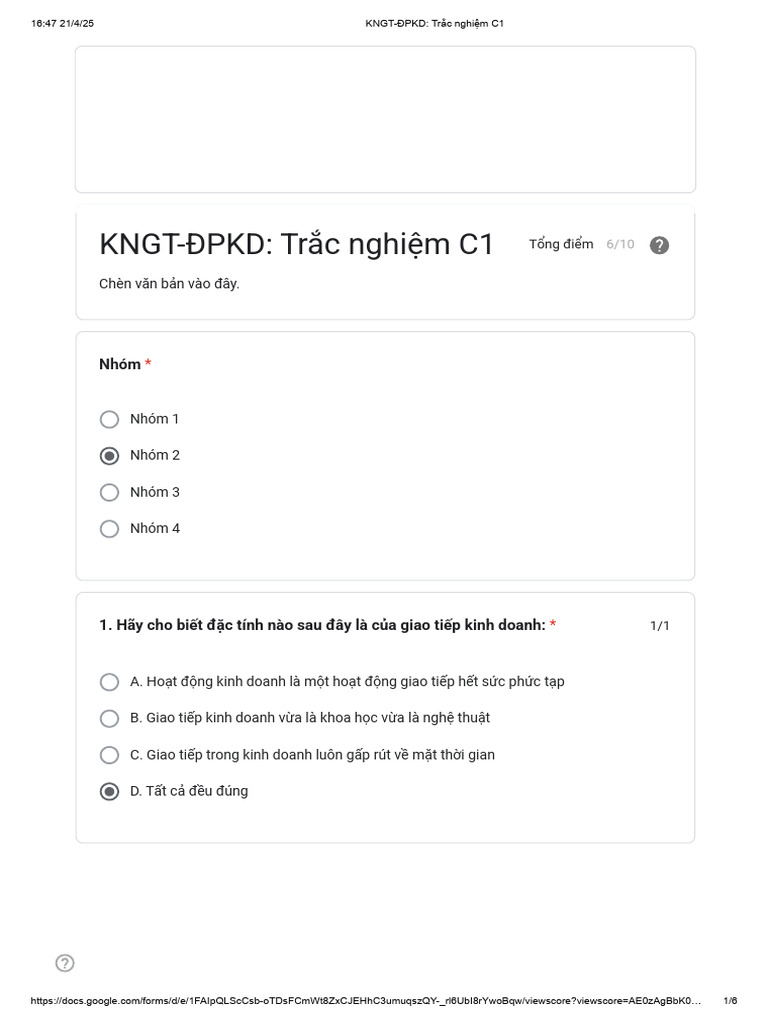 16:47 21/4/25

KNGT-ĐPKD: Trắc nghiệm C1

KNGT-ĐPKD: Trắc nghiệm C1

Tổng điểm 6/10

Chèn văn bản vào đây.

Nhóm *

Nhóm 1

Nhóm 2

Nhóm 3

Nhóm 4

1. Hãy cho biết đặc tính nào sau đây là của giao tiếp kinh doanh: *

1/1

A. Hoạt động kinh doanh là một hoạt động giao tiếp hết sức phức tạp

B. Giao tiếp kinh doanh vừa là khoa học vừa là nghệ thuật

C. Giao tiếp trong kinh doanh luôn gấp rút về mặt thời gian

D. Tất cả đều đúng

https://docs.google.com/forms/d/e/1FAIpQLScCsb-oTDsFCmWt8ZxCJEHhC3umuqszQY-_rl6UbI8rYwoBqw/viewscore?viewscore=AE0zAgBbK0...

1/6